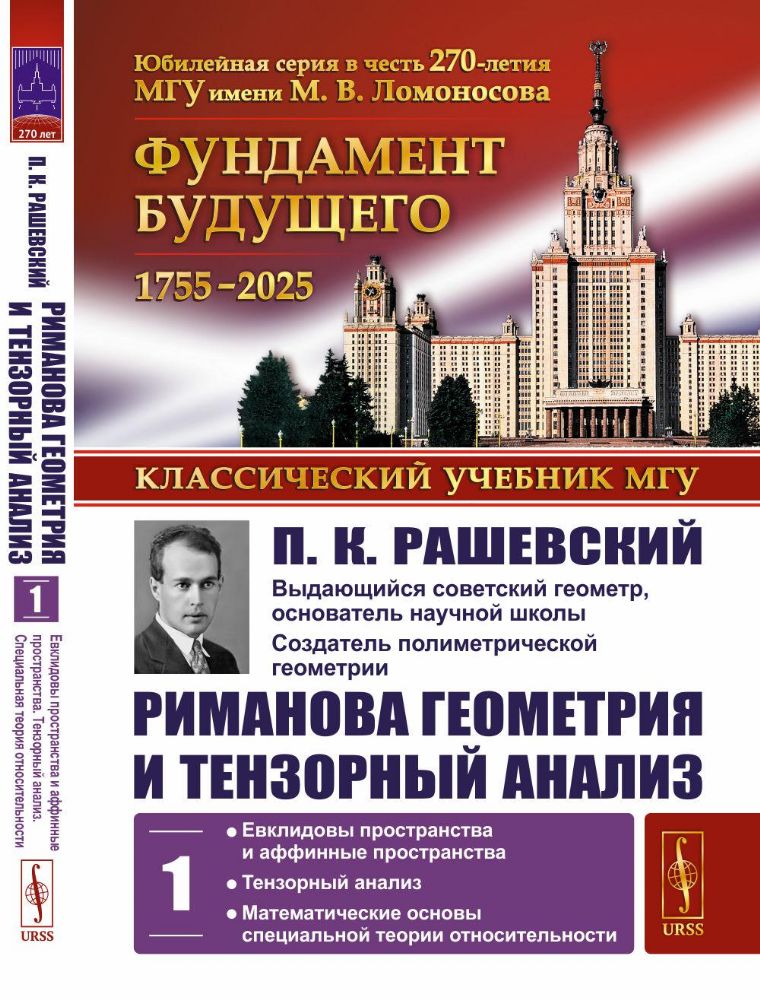 270 лет

П. К. РАШЕВСКИЙ

РИМАНОВА ГЕОМЕТРИЯ И ТЕНЗОРНЫЙ АНАЛИЗ

1

Евклидовы пространства и аффинные пространства. Тензорный анализ. Специальная теория относительности

URSS

Юбилейная серия в честь 270-летия МГУ имени М. В. Ломоносова

ФУНДАМЕНТ БУДУЩЕГО

1755–2025

КЛАССИЧЕСКИЙ УЧЕБНИК МГУ

П. К. РАШЕВСКИЙ

Выдающийся советский геометр, основатель научной школы

Создатель полиметрической геометрии

РИМАНОВА ГЕОМЕТРИЯ И ТЕНЗОРНЫЙ АНАЛИЗ

1

• Евклидовы пространства и аффинные пространства

• Тензорный анализ

• Математические основы специальной теории относительности

URSS